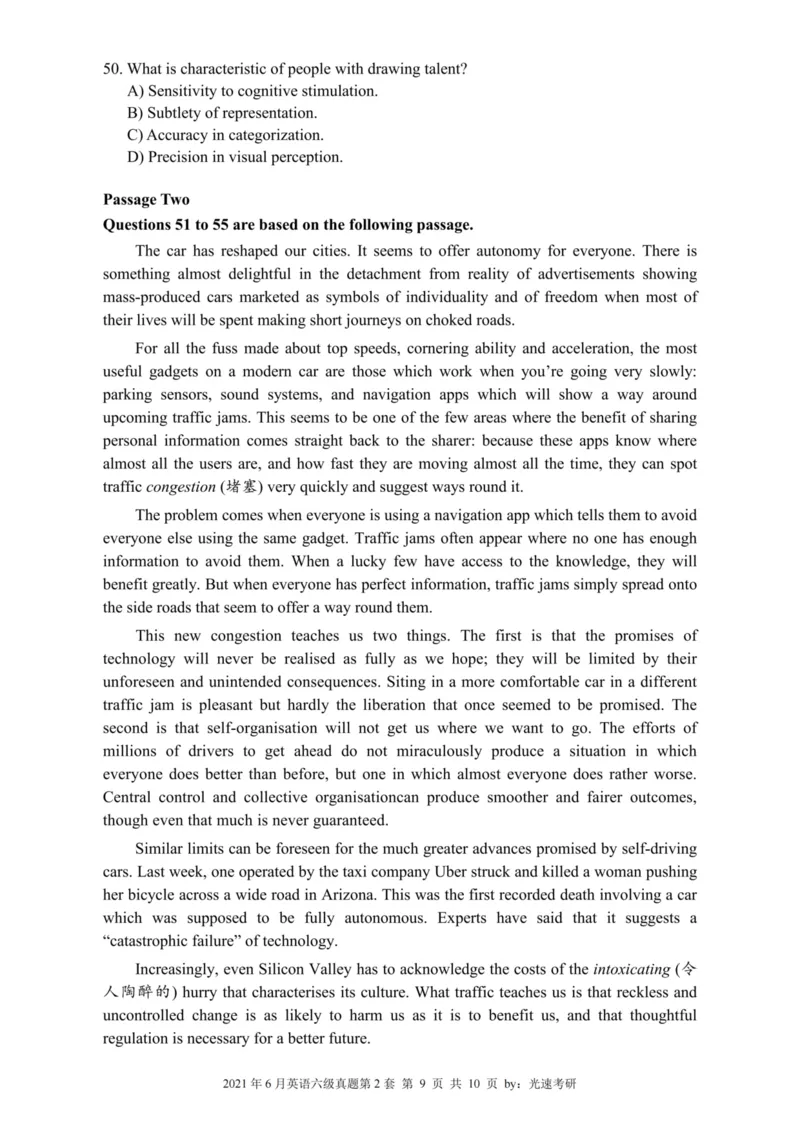 50. What is characteristic of people with drawing talent?
A) Sensitivity to cognitive stimulation.
B) Subtlety of representation.
C) Accuracy in categorization.
D) Precision in visual perception.

Passage Two
Questions 51 to 55 are based on the following passage.

The car has reshaped our cities. It seems to offer autonomy for everyone. There is something almost delightful in the detachment from reality of advertisements showing mass-produced cars marketed as symbols of individuality and of freedom when most of their lives will be spent making short journeys on choked roads.

For all the fuss made about top speeds, cornering ability and acceleration, the most useful gadgets on a modern car are those which work when you're going very slowly: parking sensors, sound systems, and navigation apps which will show a way around upcoming traffic jams. This seems to be one of the few areas where the benefit of sharing personal information comes straight back to the sharer: because these apps know where almost all the users are, and how fast they are moving almost all the time, they can spot traffic congestion (堵塞) very quickly and suggest ways round it.

The problem comes when everyone is using a navigation app which tells them to avoid everyone else using the same gadget. Traffic jams often appear where no one has enough information to avoid them. When a lucky few have access to the knowledge, they will benefit greatly. But when everyone has perfect information, traffic jams simply spread onto the side roads that seem to offer a way round them.

This new congestion teaches us two things. The first is that the promises of technology will never be realised as fully as we hope; they will be limited by their unforeseen and unintended consequences. Siting in a more comfortable car in a different traffic jam is pleasant but hardly the liberation that once seemed to be promised. The second is that self-organisation will not get us where we want to go. The efforts of millions of drivers to get ahead do not miraculously produce a situation in which everyone does better than before, but one in which almost everyone does rather worse. Central control and collective organisationcan produce smoother and fairer outcomes, though even that much is never guaranteed.

Similar limits can be foreseen for the much greater advances promised by self-driving cars. Last week, one operated by the taxi company Uber struck and killed a woman pushing her bicycle across a wide road in Arizona. This was the first recorded death involving a car which was supposed to be fully autonomous. Experts have said that it suggests a "catastrophic failure" of technology.

Increasingly, even Silicon Valley has to acknowledge the costs of the intoxicating (令人陶醉的) hurry that characterises its culture. What traffic teaches us is that reckless and uncontrolled change is as likely to harm us as it is to benefit us, and that thoughtful regulation is necessary for a better future.

2021 年 6 月英语六级真题第 2 套 第 9 页 共 10 页 by：光速考研